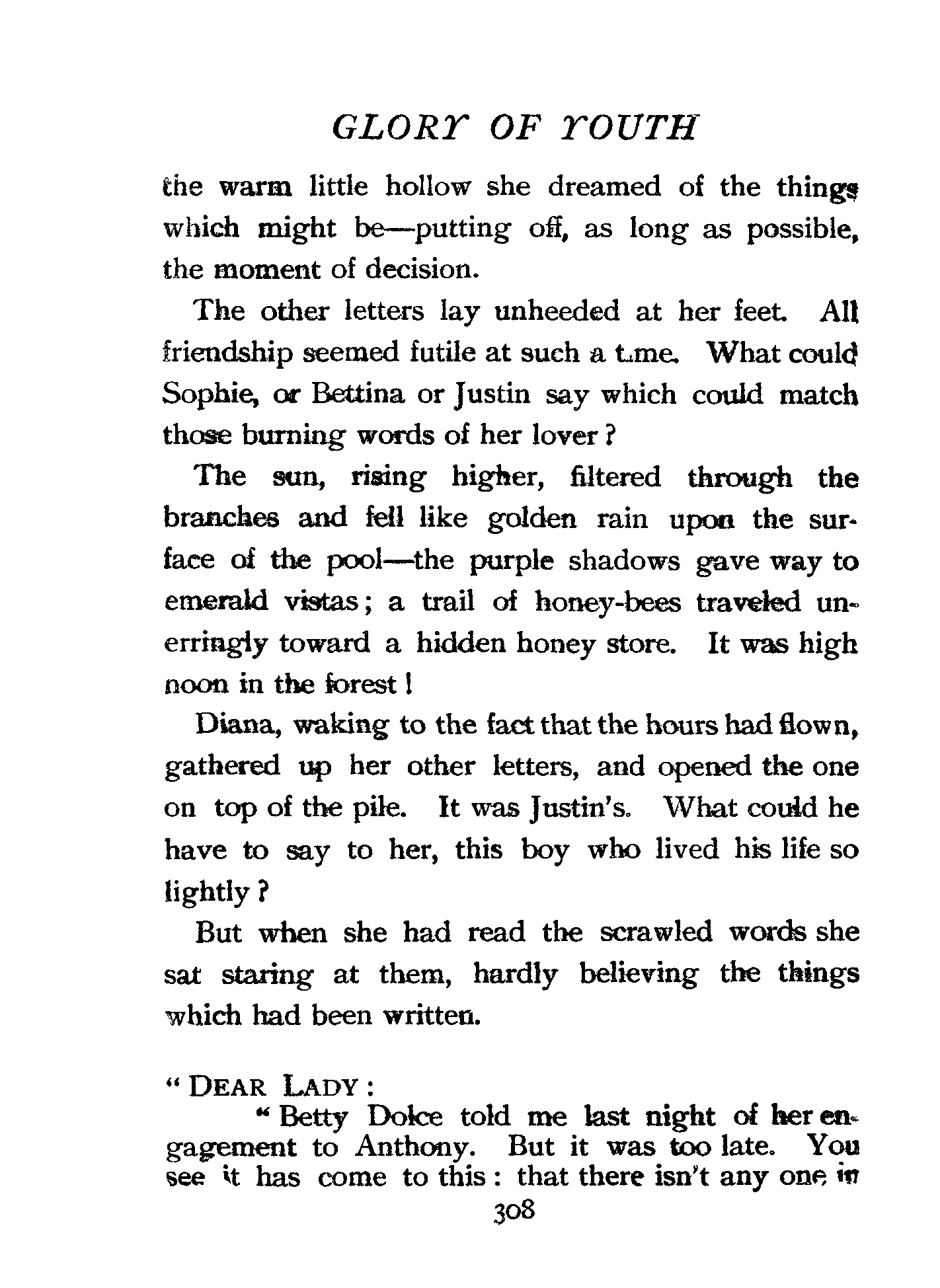 GLORY OF YOUTH

the warm little hollow she dreamed of the things which might be—putting off, as long as possible, the moment of decision.

The other letters lay unheeded at her feet. All friendship seemed futile at such a time. What could Sophie, or Bettina or Justin say which could match those burning words of her lover?

The sun, rising higher, filtered through the branches and fell like golden rain upon the surface of the pool—the purple shadows gave way to emerald vistas; a trail of honey-bees traveled unerringly toward a hidden honey store. It was high noon in the forest!

Diana, waking to the fact that the hours had flown, gathered up her other letters, and opened the one on top of the pile. It was Justin's. What could he have to say to her, this boy who lived his life so lightly?

But when she had read the scrawled words she sat staring at them, hardly believing the things which had been written.

"DEAR LADY:
"Betty Dolce told me last night of her engagement to Anthony. But it was too late. You see it has come to this: that there isn't any one in

308